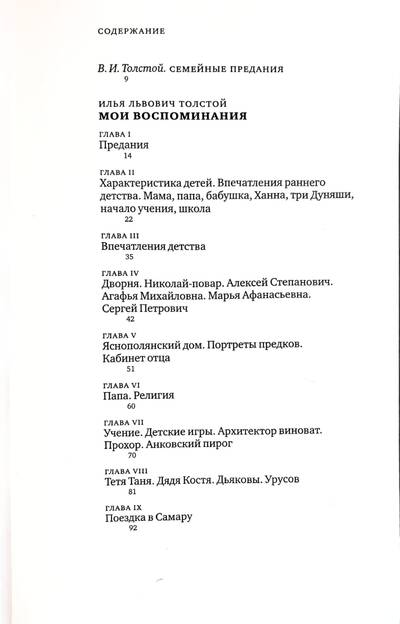 СОДЕРЖАНИЕ

В. И. Толстой. СЕМЕЙНЫЕ ПРЕДАНИЯ
9

ИЛЬЯ ЛЬВОВИЧ ТОЛСТОЙ
МОИ ВОСПОМИНАНИЯ

ГЛАВА I
Предания
14

ГЛАВА II
Характеристика детей. Впечатления раннего детства. Мама, папа, бабушка, Ханна, три Дуняши, начало учения, школа
22

ГЛАВА III
Впечатления детства
35

ГЛАВА IV
Дворня. Николай-повар. Алексей Степанович. Агафья Михайловна. Марья Афанасьевна. Сергей Петрович
42

ГЛАВА V
Яснополянский дом. Портреты предков. Кабинет отца
51

ГЛАВА VI
Папа. Религия
60

ГЛАВА VII
Учение. Детские игры. Архитектор виноват. Прохор. Анковский пирог
70

ГЛАВА VIII
Тетя Таня. Дядя Костя. Дьяковы. Урусов
81

ГЛАВА IX
Поездка в Самару
92